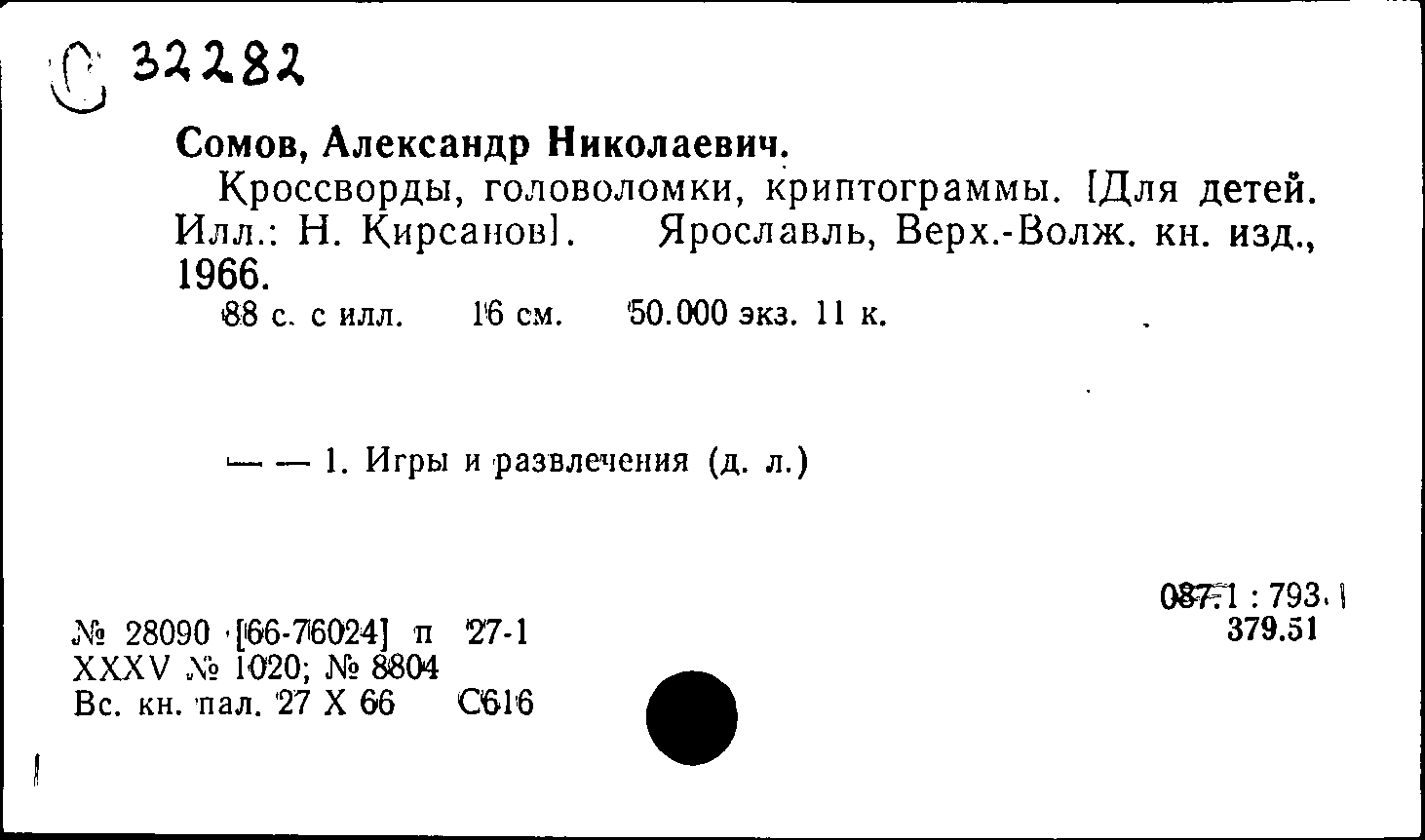 С 32282

Сомов, Александр Николаевич.

Кроссворды, головоломки, криптограммы. [Для детей. Илл.: Н. Кирсанов]. Ярославль, Верх.-Волж. кн. изд., 1966.

88 с. с илл. 16 см. 50.000 экз. 11 к.

— — 1. Игры и развлечения (д. л.)

087.1 : 793.1
379.51

№ 28090 [66-76024] п 27-1
XXXV № 1020; № 8804
Вс. кн. пал. 27 X 66 С616